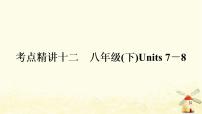 考点精讲十二　八年级(下)Units 7－8